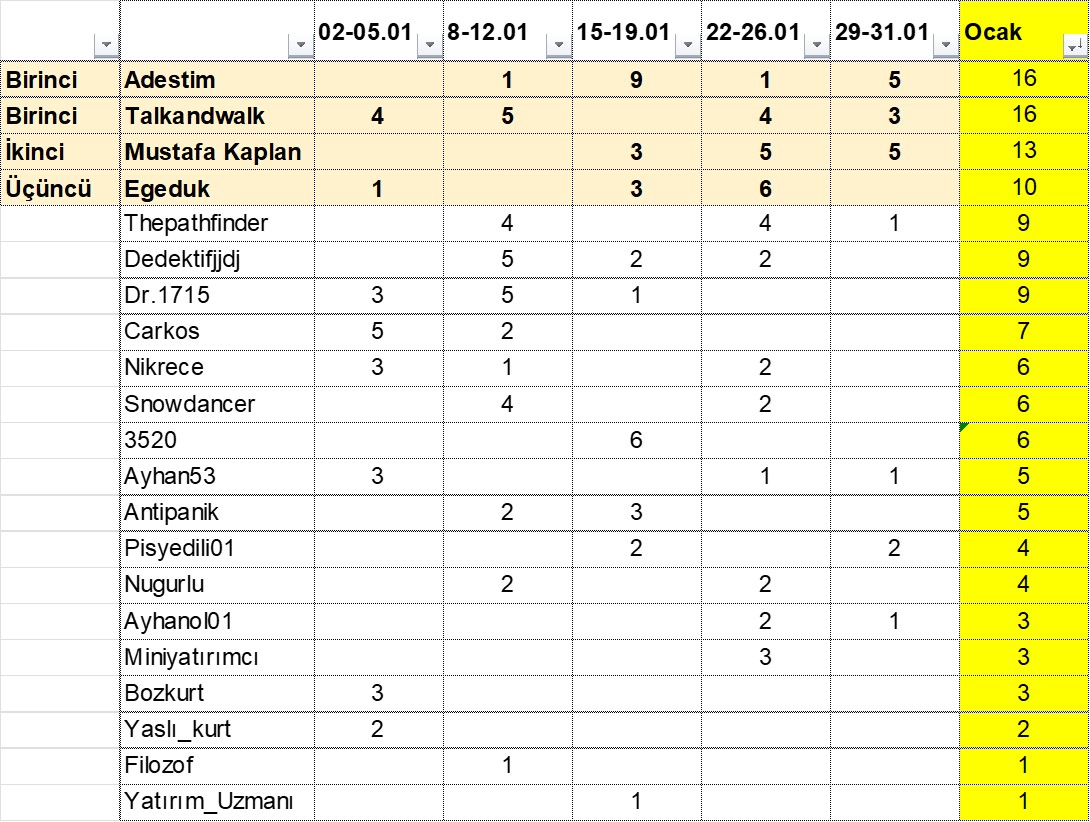 | | | 02-05.01 | 8-12.01 | 15-19.01 | 22-26.01 | 29-31.01 | Ocak |
|---|---|---|---|---|---|---|---|
| Birinci | Adestim | | 1 | 9 | 1 | 5 | 16 |
| Birinci | Talkandwalk | 4 | 5 | | 4 | 3 | 16 |
| İkinci | Mustafa Kaplan | | | 3 | 5 | 5 | 13 |
| Üçüncü | Egeduk | 1 | | 3 | 6 | | 10 |
| | Thepathfinder | | 4 | | 4 | 1 | 9 |
| | Dedektifjjdj | | 5 | 2 | 2 | | 9 |
| | Dr.1715 | 3 | 5 | 1 | | | 9 |
| | Carkos | 5 | 2 | | | | 7 |
| | Nikrece | 3 | 1 | | 2 | | 6 |
| | Snowdancer | | 4 | | 2 | | 6 |
| | 3520 | | | 6 | | | 6 |
| | Ayhan53 | 3 | | | 1 | 1 | 5 |
| | Antipanik | | 2 | 3 | | | 5 |
| | Pisyedili01 | | | 2 | | 2 | 4 |
| | Nugurlu | | 2 | | 2 | | 4 |
| | Ayhanol01 | | | | 2 | 1 | 3 |
| | Miniyatırımcı | | | | 3 | | 3 |
| | Bozkurt | 3 | | | | | 3 |
| | Yaslı_kurt | 2 | | | | | 2 |
| | Filozof | | 1 | | | | 1 |
| | Yatırım_Uzmanı | | | 1 | | | 1 |